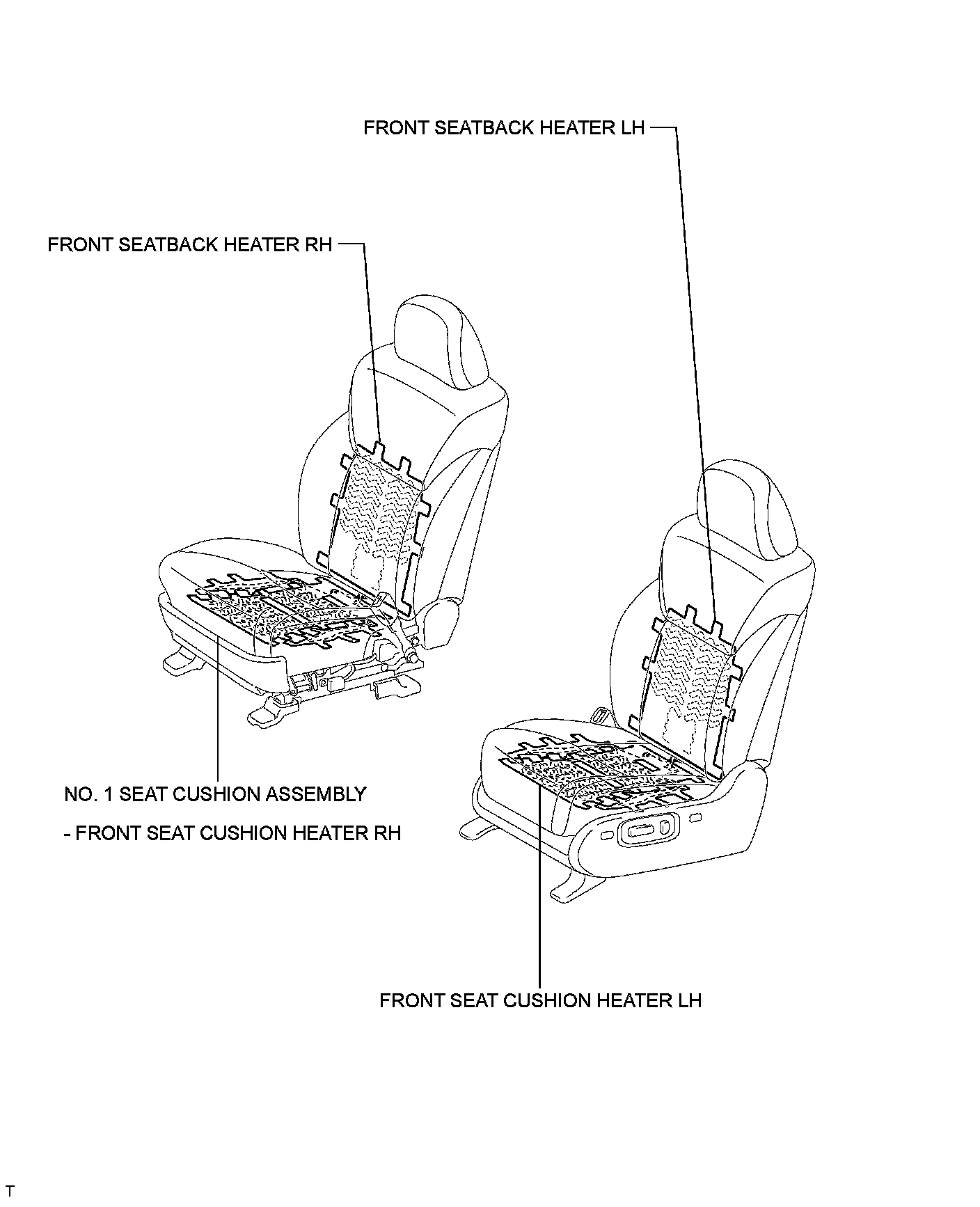 FRONT SEATBACK HEATER LH

FRONT SEATBACK HEATER RH

NO. 1 SEAT CUSHION ASSEMBLY

- FRONT SEAT CUSHION HEATER RH

FRONT SEAT CUSHION HEATER LH

T